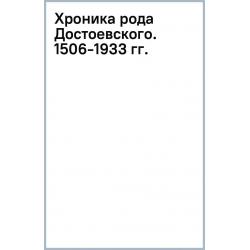 Хроника рода Достоевского. 1506-1933 гг.